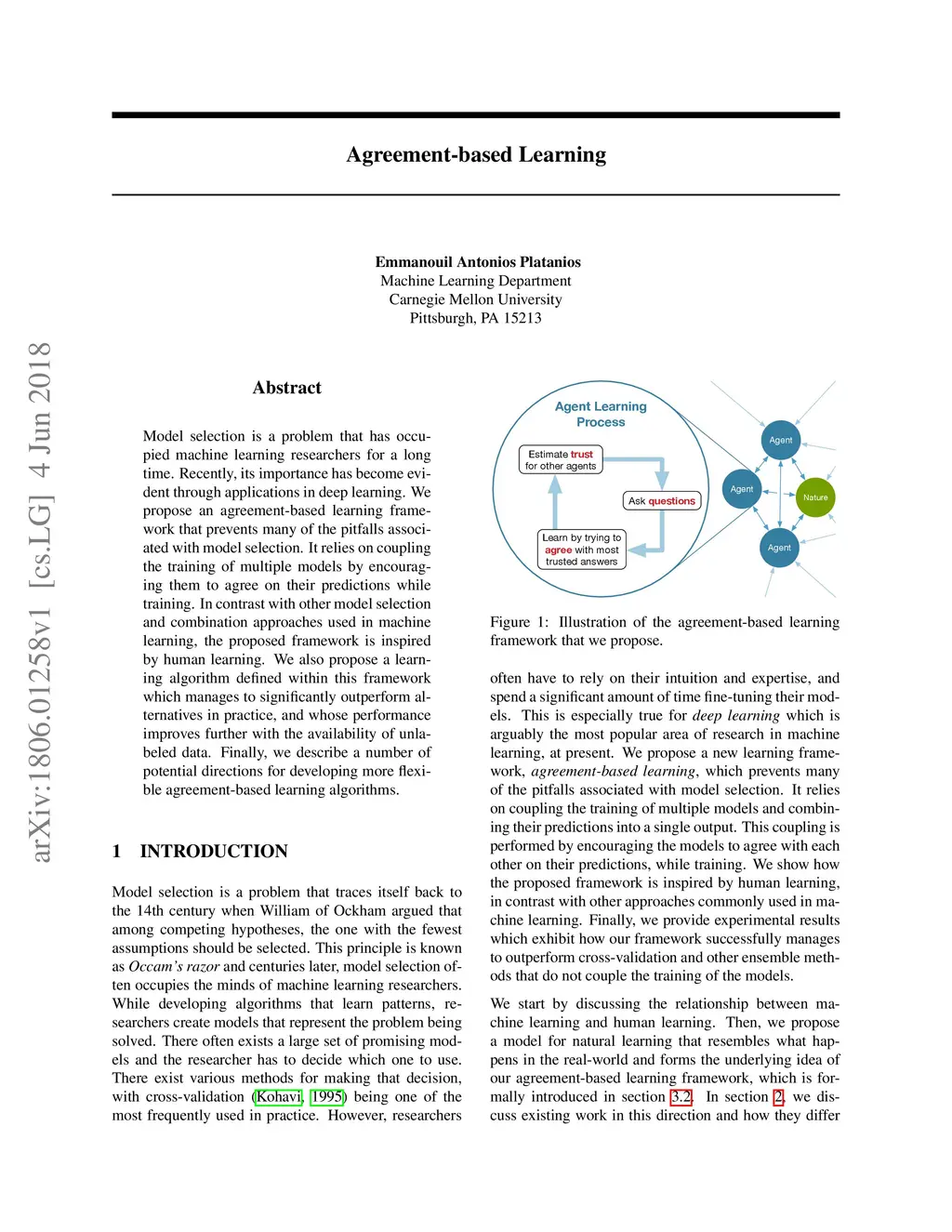 Agreement-based Learning

Emmanouil Antonios Platanios
Machine Learning Department
Carnegie Mellon University
Pittsburgh, PA 15213

arXiv:1806.01258v1 [cs.LG] 4 Jun 2018

Abstract

Model selection is a problem that has occupied machine learning researchers for a long time. Recently, its importance has become evident through applications in deep learning. We propose an agreement-based learning framework that prevents many of the pitfalls associated with model selection. It relies on coupling the training of multiple models by encouraging them to agree on their predictions while training. In contrast with other model selection and combination approaches used in machine learning, the proposed framework is inspired by human learning. We also propose a learning algorithm defined within this framework which manages to significantly outperform alternatives in practice, and whose performance improves further with the availability of unlabeled data. Finally, we describe a number of potential directions for developing more flexible agreement-based learning algorithms.

1 INTRODUCTION

Model selection is a problem that traces itself back to the 14th century when William of Ockham argued that among competing hypotheses, the one with the fewest assumptions should be selected. This principle is known as Occam's razor and centuries later, model selection often occupies the minds of machine learning researchers. While developing algorithms that learn patterns, researchers create models that represent the problem being solved. There often exists a large set of promising models and the researcher has to decide which one to use. There exist various methods for making that decision, with cross-validation (Kohavi, 1995) being one of the most frequently used in practice. However, researchers

Agent Learning Process

Estimate trust for other agents

Ask questions

Learn by trying to agree with most trusted answers

Agent

Agent

Nature

Agent

Figure 1: Illustration of the agreement-based learning framework that we propose.

often have to rely on their intuition and expertise, and spend a significant amount of time fine-tuning their models. This is especially true for deep learning which is arguably the most popular area of research in machine learning, at present. We propose a new learning framework, agreement-based learning, which prevents many of the pitfalls associated with model selection. It relies on coupling the training of multiple models and combining their predictions into a single output. This coupling is performed by encouraging the models to agree with each other on their predictions, while training. We show how the proposed framework is inspired by human learning, in contrast with other approaches commonly used in machine learning. Finally, we provide experimental results which exhibit how our framework successfully manages to outperform cross-validation and other ensemble methods that do not couple the training of the models.

We start by discussing the relationship between machine learning and human learning. Then, we propose a model for natural learning that resembles what happens in the real-world and forms the underlying idea of our agreement-based learning framework, which is formally introduced in section 3.2. In section 2, we discuss existing work in this direction and how they differ